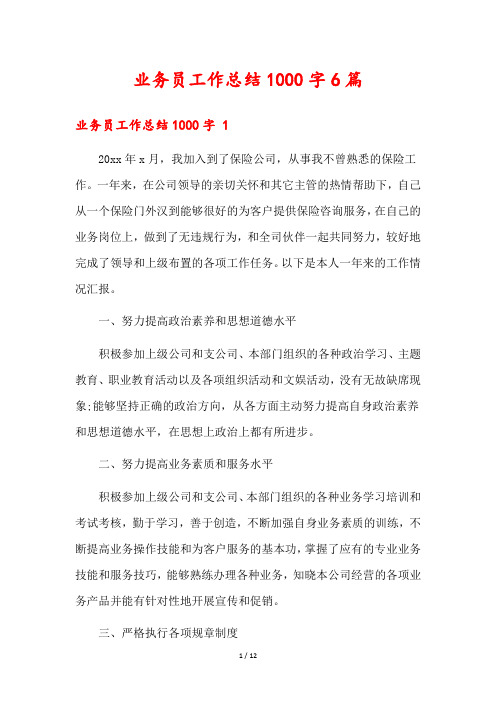 业务员工作总结1000字6篇

业务员工作总结1000字 1

20xx年x月，我加入到了保险公司，从事我不曾熟悉的保险工作。一年来，在公司领导的亲切关怀和其它主管的热情帮助下，自己从一个保险门外汉到能够很好的为客户提供保险咨询服务，在自己的业务岗位上，做到了无违规行为，和全司伙伴一起共同努力，较好地完成了领导和上级布置的各项工作任务。以下是本人一年来的工作情况汇报。

一、努力提高政治素养和思想道德水平

积极参加上级公司和支公司、本部门组织的各种政治学习、主题教育、职业教育活动以及各项组织活动和文娱活动，没有无故缺席现象;能够坚持正确的政治方向，从各方面主动努力提高自身政治素养和思想道德水平，在思想上政治上都有所进步。

二、努力提高业务素质和服务水平

积极参加上级公司和支公司、本部门组织的各种业务学习培训和考试考核，勤于学习，善于创造，不断加强自身业务素质的训练，不断提高业务操作技能和为客户服务的基本功，掌握了应有的专业业务技能和服务技巧，能够熟练办理各种业务，知晓本公司经营的各项业务产品并能有针对性地开展宣传和促销。

三、严格执行各项规章制度

1 / 12